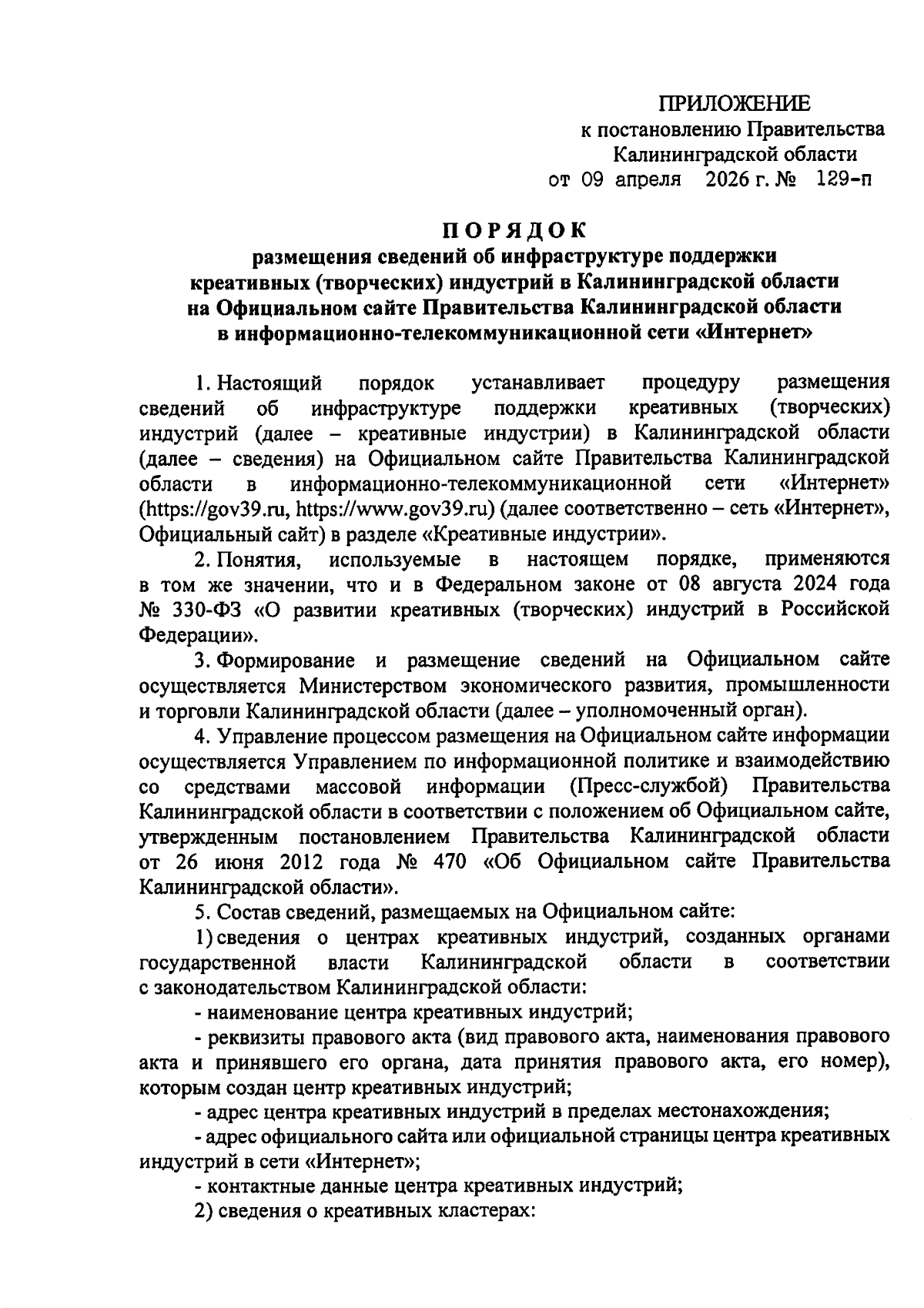 ПРИЛОЖЕНИЕ
к постановлению Правительства
Калининградской области
от 09 апреля 2026 г. № 129-п

ПОРЯДОК
размещения сведений об инфраструктуре поддержки креативных (творческих) индустрий в Калининградской области на Официальном сайте Правительства Калининградской области в информационно-телекоммуникационной сети «Интернет»

1. Настоящий порядок устанавливает процедуру размещения сведений об инфраструктуре поддержки креативных (творческих) индустрий (далее – креативные индустрии) в Калининградской области (далее – сведения) на Официальном сайте Правительства Калининградской области в информационно-телекоммуникационной сети «Интернет» (https://gov39.ru, https://www.gov39.ru) (далее соответственно – сеть «Интернет», Официальный сайт) в разделе «Креативные индустрии».

2. Понятия, используемые в настоящем порядке, применяются в том же значении, что и в Федеральном законе от 08 августа 2024 года № 330-ФЗ «О развитии креативных (творческих) индустрий в Российской Федерации».

3. Формирование и размещение сведений на Официальном сайте осуществляется Министерством экономического развития, промышленности и торговли Калининградской области (далее – уполномоченный орган).

4. Управление процессом размещения на Официальном сайте информации осуществляется Управлением по информационной политике и взаимодействию со средствами массовой информации (Пресс-службой) Правительства Калининградской области в соответствии с положением об Официальном сайте, утвержденным постановлением Правительства Калининградской области от 26 июня 2012 года № 470 «Об Официальном сайте Правительства Калининградской области».

5. Состав сведений, размещаемых на Официальном сайте:

1) сведения о центрах креативных индустрий, созданных органами государственной власти Калининградской области в соответствии с законодательством Калининградской области:

- наименование центра креативных индустрий;

- реквизиты правового акта (вид правового акта, наименования правового акта и принявшего его органа, дата принятия правового акта, его номер), которым создан центр креативных индустрий;

- адрес центра креативных индустрий в пределах местонахождения;

- адрес официального сайта или официальной страницы центра креативных индустрий в сети «Интернет»;

- контактные данные центра креативных индустрий;

2) сведения о креативных кластерах: